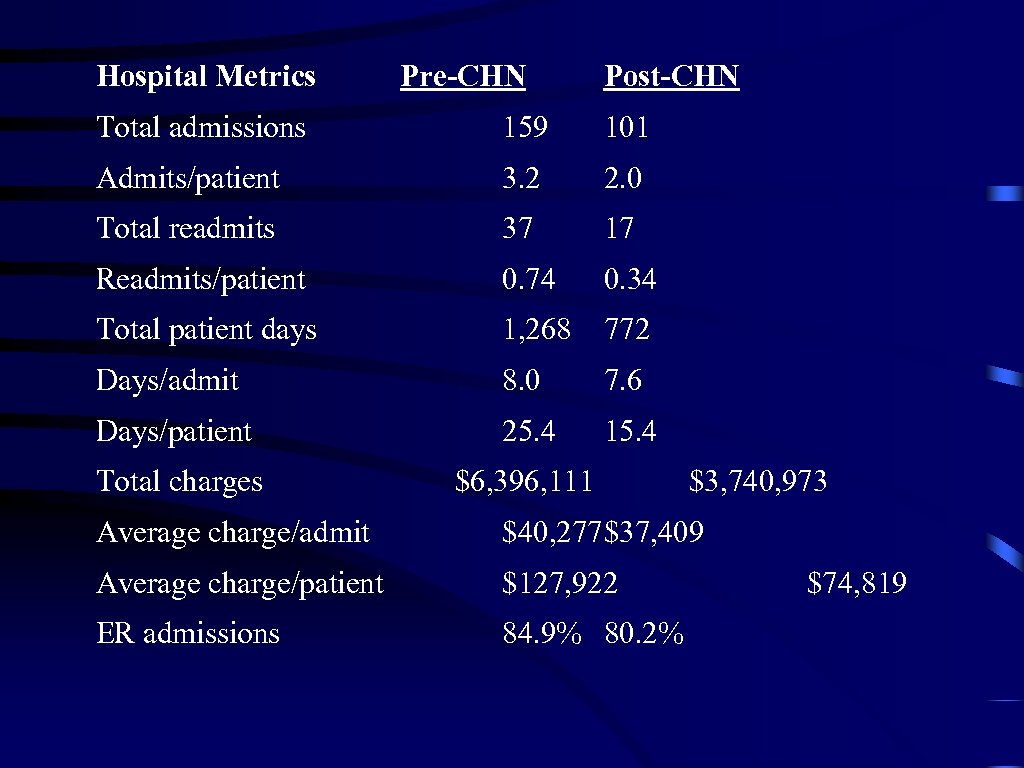 | Hospital Metrics | Pre-CHN | Post-CHN |
|---|---|---|
| Total admissions | 159 | 101 |
| Admits/patient | 3.2 | 2.0 |
| Total readmits | 37 | 17 |
| Readmits/patient | 0.74 | 0.34 |
| Total patient days | 1,268 | 772 |
| Days/admit | 8.0 | 7.6 |
| Days/patient | 25.4 | 15.4 |
| Total charges | \$6,396,111 | \$3,740,973 |
| Average charge/admit | \$40,277 | \$37,409 |
| Average charge/patient | \$127,922 | \$74,819 |
| ER admissions | 84.9% | 80.2% |